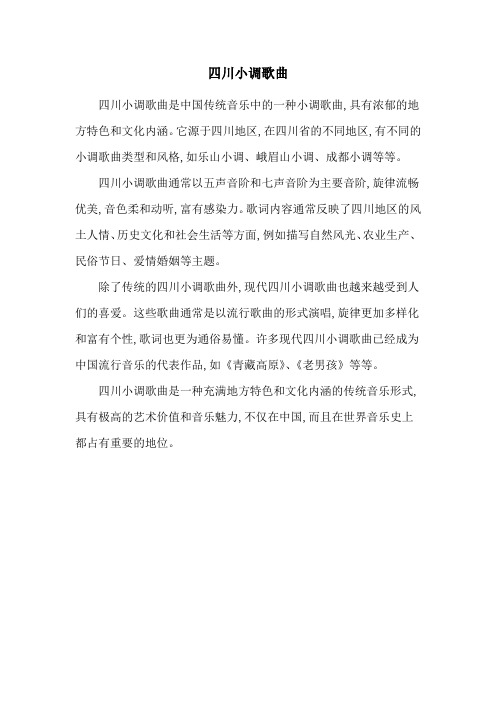 四川小调歌曲

四川小调歌曲是中国传统音乐中的一种小调歌曲，具有浓郁的地方特色和文化内涵。它源于四川地区，在四川省的不同地区，有不同的小调歌曲类型和风格，如乐山小调、峨眉山小调、成都小调等等。

四川小调歌曲通常以五声音阶和七声音阶为主要音阶，旋律流畅优美，音色柔和动听，富有感染力。歌词内容通常反映了四川地区的风土人情、历史文化和社会生活等方面，例如描写自然风光、农业生产、民俗节日、爱情婚姻等主题。

除了传统的四川小调歌曲外，现代四川小调歌曲也越来越受到人们的喜爱。这些歌曲通常是以流行歌曲的形式演唱，旋律更加多样化和富有个性，歌词也更为通俗易懂。许多现代四川小调歌曲已经成为中国流行音乐的代表作品，如《青藏高原》、《老男孩》等等。

四川小调歌曲是一种充满地方特色和文化内涵的传统音乐形式，具有极高的艺术价值和音乐魅力，不仅在中国，而且在世界音乐史上都占有重要的地位。